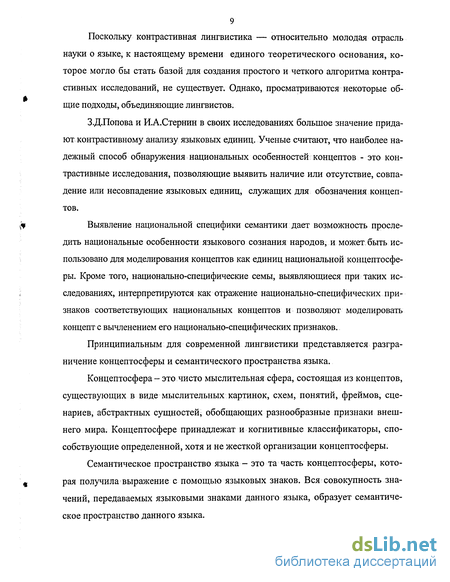 9

Поскольку контрастивная лингвистика — относительно молодая отрасль науки о языке, к настоящему времени единого теоретического основания, которое могло бы стать базой для создания простого и четкого алгоритма контрастивных исследований, не существует. Однако, просматриваются некоторые общие подходы, объединяющие лингвистов.

З.Д.Попова и И.А.Стернин в своих исследованиях большое значение придают контрастивному анализу языковых единиц. Ученые считают, что наиболее надежный способ обнаружения национальных особенностей концептов - это контрастивные исследования, позволяющие выявить наличие или отсутствие, совпадение или несовпадение языковых единиц, служащих для обозначения концептов.

Выявление национальной специфики семантики дает возможность проследить национальные особенности языкового сознания народов, и может быть использовано для моделирования концептов как единиц национальной концептосферы. Кроме того, национально-специфические семы, выявляющиеся при таких исследованиях, интерпретируются как отражение национально-специфических признаков соответствующих национальных концептов и позволяют моделировать концепт с вычленением его национально-специфических признаков.

Принципиальным для современной лингвистики представляется разграничение концептосферы и семантического пространства языка.

Концептосфера – это чисто мыслительная сфера, состоящая из концептов, существующих в виде мыслительных картинок, схем, понятий, фреймов, сценариев, абстрактных сущностей, обобщающих разнообразные признаки внешнего мира. Концептосфере принадлежат и когнитивные классификаторы, способствующие определенной, хотя и не жесткой организации концептосферы.

Семантическое пространство языка – это та часть концептосферы, которая получила выражение с помощью языковых знаков. Вся совокупность значений, передаваемых языковыми знаками данного языка, образует семантическое пространство данного языка.

dsLib.net
библиотека диссертаций